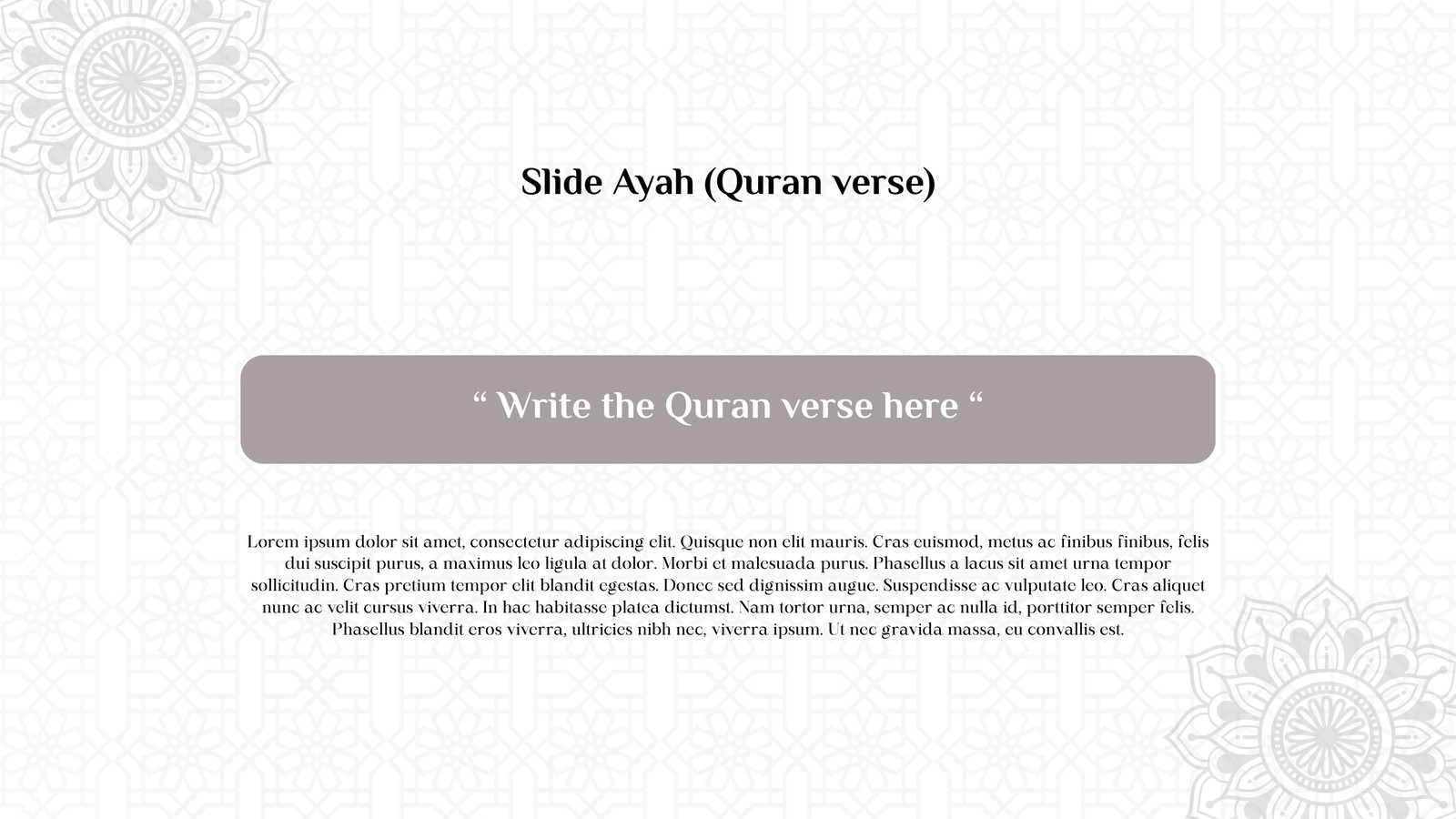 Slide Ayah (Quran verse)

“ Write the Quran verse here “

Lorem ipsum dolor sit amet, consectetur adipiscing elit. Quisque non elit mauris. Cras euismod, metus ac finibus finibus, felis dui suscipit purus, a maximus leo ligula at dolor. Morbi et malesuada purus. Phasellus a lacus sit amet urna tempor sollicitudin. Cras pretium tempor elit blandit egestas. Donec sed dignissim augue. Suspendisse ac vulputate leo. Cras aliquet nunc ac velit cursus viverra. In hac habitasse platea dictumst. Nam tortor urna, semper ac nulla id, porttitor semper felis. Phasellus blandit eros viverra, ultricies nibh nec, viverra ipsum. Ut nec gravida massa, eu convallis est.